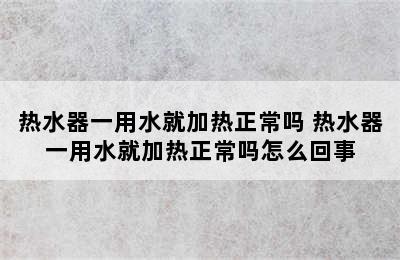 热水器一用水就加热正常吗 热水器一用水就加热正常吗怎么回事